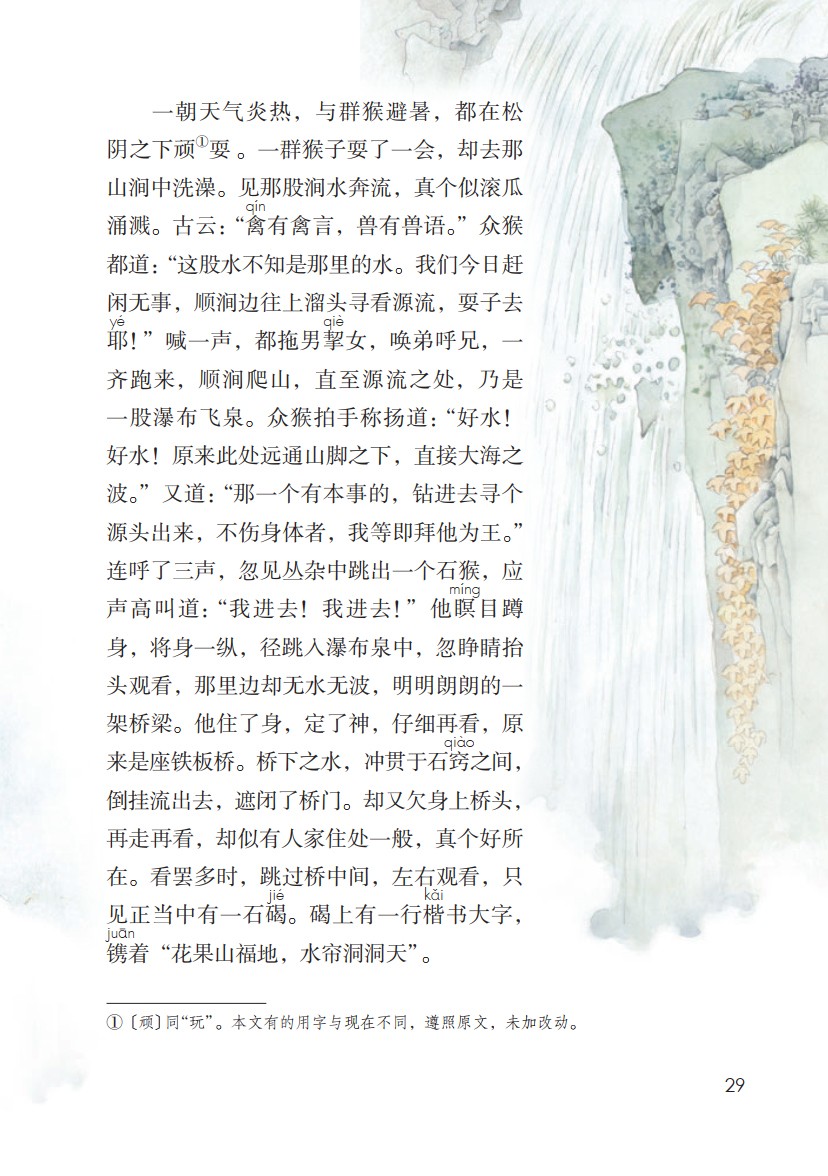 一朝天气炎热，与群猴避暑，都在松阴之下顽①耍。一群猴子耍了一会，却去那山涧中洗澡。见那股涧水奔流，真个似滚瓜涌溅。古云：“禽（qín）有禽言，兽有兽语。”众猴都道：“这股水不知是那里的水。我们今日赶闲无事，顺涧边往上溜头寻看源流，耍子去耶（yé）！”喊一声，都拖男挈（qiè）女，唤弟呼兄，一齐跑来，顺涧爬山，直至源流之处，乃是一股瀑布飞泉。众猴拍手称扬道：“好水！好水！原来此处远通山脚之下，直接大海之波。”又道：“那一个有本事的，钻进去寻个源头出来，不伤身体者，我等即拜他为王。”连呼了三声，忽见丛杂中跳出一个石猴，应声高叫道：“我进去！我进去！”他瞑（míng）目蹲身，将身一纵，径跳入瀑布泉中，忽睁睛抬头观看，那里边却无水无波，明明朗朗的一架桥梁。他住了身，定了神，仔细再看，原来是座铁板桥。桥下之水，冲贯于石窍（qiào）之间，倒挂流出去，遮闭了桥门。却又欠身上桥头，再走再看，却似有人家住处一般，真个好所在。看罢多时，跳过桥中间，左右观看，只见正当中有一石碣（jié）。碣上有一行楷（kǎi）书大字，镌（juān）着“花果山福地，水帘洞洞天”。

①〔顽〕同“玩”。本文有的用字与现在不同，遵照原文，未加改动。

29